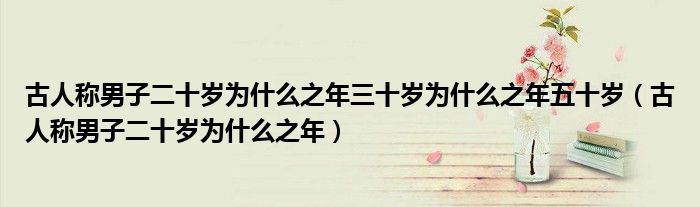 古人称男子二十岁为什么之年三十岁为什么之年五十岁（古人称男子二十岁为什么之年）